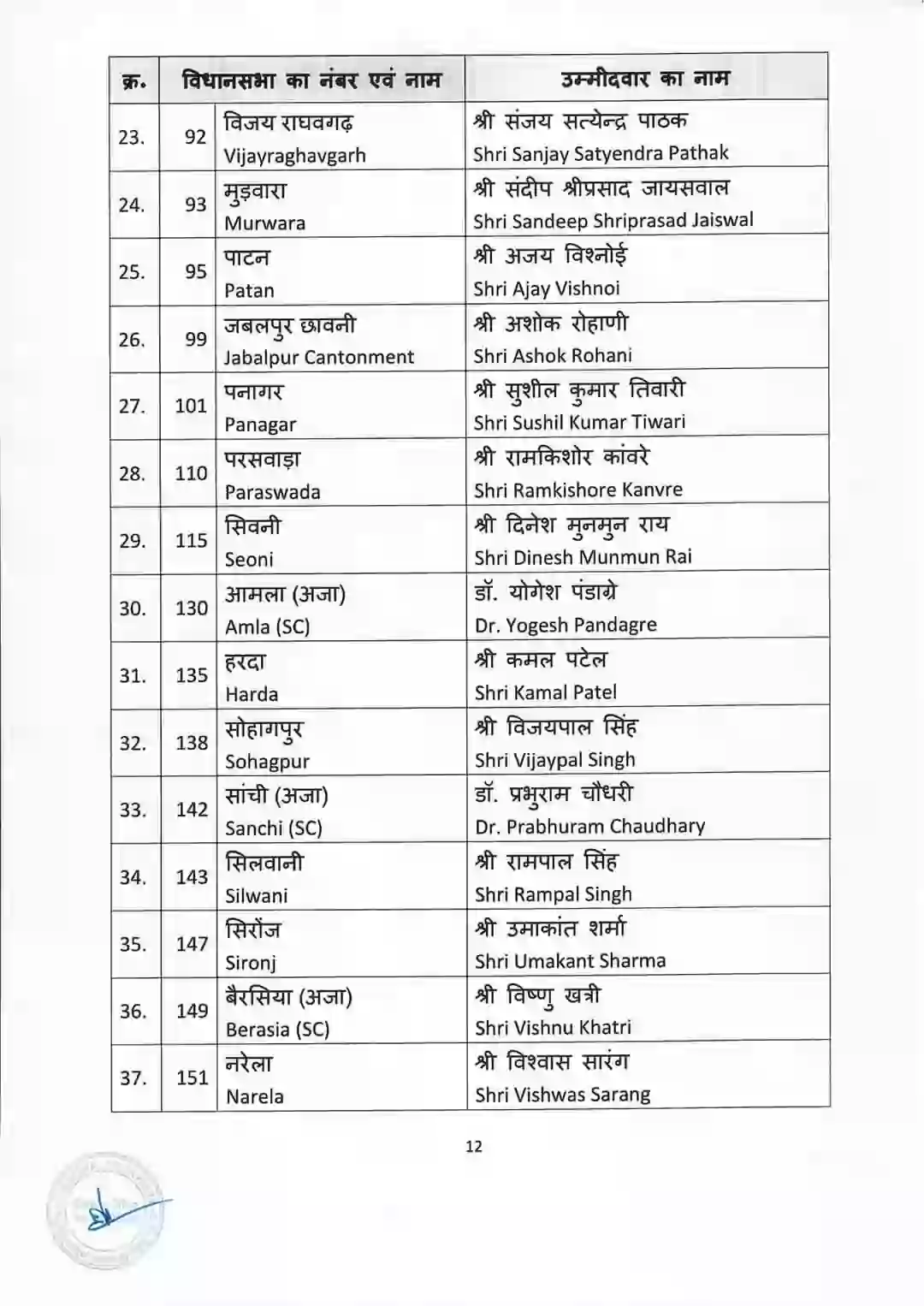 | क्र. | विधानसभा का नंबर एवं नाम | | उम्मीदवार का नाम |
|---|---|---|---|
| 23. | 92 | विजय राघवगढ़ Vijayraghavgarh | श्री संजय सत्येन्द्र पाठक Shri Sanjay Satyendra Pathak |
| 24. | 93 | मुड़वारा Murwara | श्री संदीप श्रीप्रसाद जायसवाल Shri Sandeep Shriprasad Jaiswal |
| 25. | 95 | पाटन Patan | श्री अजय विश्नोई Shri Ajay Vishnoi |
| 26. | 99 | जबलपुर छावनी Jabalpur Cantonment | श्री अशोक रोहाणी Shri Ashok Rohani |
| 27. | 101 | पनागर Panagar | श्री सुशील कुमार तिवारी Shri Sushil Kumar Tiwari |
| 28. | 110 | परसवाड़ा Paraswada | श्री रामकिशोर कांवरे Shri Ramkishore Kanvre |
| 29. | 115 | सिवनी Seoni | श्री दिनेश मुनमुन राय Shri Dinesh Munmun Rai |
| 30. | 130 | आमला (अजा) Amla (SC) | डॉ. योगेश पंडाग्रे Dr. Yogesh Pandagre |
| 31. | 135 | हरदा Harda | श्री कमल पटेल Shri Kamal Patel |
| 32. | 138 | सोहागपुर Sohagpur | श्री विजयपाल सिंह Shri Vijaypal Singh |
| 33. | 142 | सांची (अजा) Sanchi (SC) | डॉ. प्रभुराम चौधरी Dr. Prabhuram Chaudhary |
| 34. | 143 | सिलवानी Silwani | श्री रामपाल सिंह Shri Rampal Singh |
| 35. | 147 | सिरोंज Sironj | श्री उमाकांत शर्मा Shri Umakant Sharma |
| 36. | 149 | बैरसिया (अजा) Berasia (SC) | श्री विष्णु खत्री Shri Vishnu Khatri |
| 37. | 151 | नरेला Narela | श्री विश्वास सारंग Shri Vishwas Sarang |

12